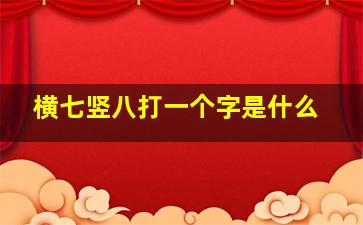 横七竖八打一个字是什么